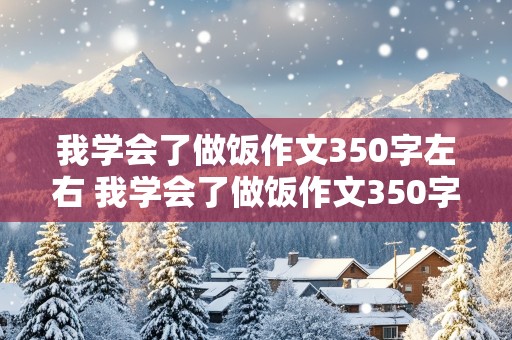 我学会了做饭作文350字左右 我学会了做饭作文350字